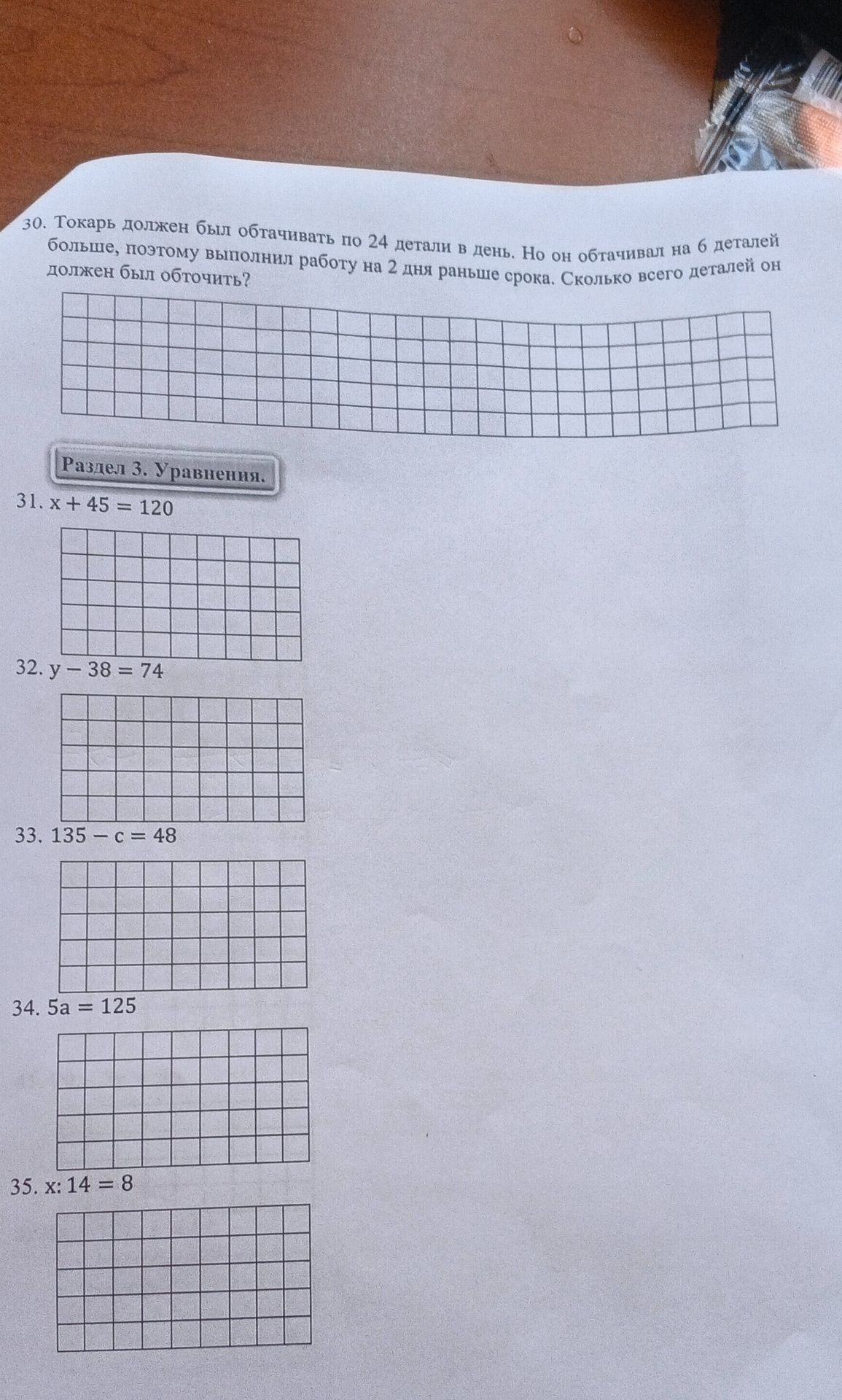 30. Токарь должен был обтачивать по 24 детали в день. Но он обтачивал на 6 деталей больше, поэтому выполнил работу на 2 дня раньше срока. Сколько всего деталей он должен был обточить?

Раздел 3. Уравнения.

31. $x + 45 = 120$

32. $y - 38 = 74$

33. $135 - c = 48$

34. $5a = 125$

35. $x : 14 = 8$